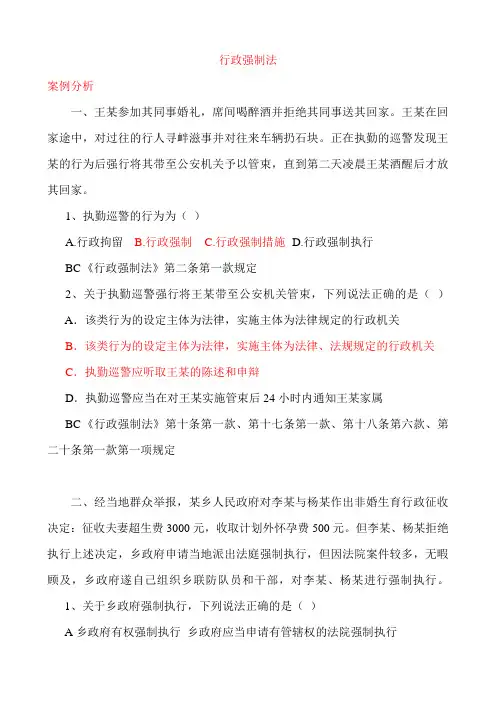 行政强制法

案例分析

一、王某参加其同事婚礼，席间喝醉酒并拒绝其同事送其回家。王某在回家途中，对过往的行人寻衅滋事并对往来车辆扔石块。正在执勤的巡警发现王某的行为后强行将其带至公安机关予以管束，直到第二天凌晨王某酒醒后才放其回家。

1、执勤巡警的行为为（ ）

A.行政拘留 B.行政强制 C.行政强制措施 D.行政强制执行

BC《行政强制法》第二条第一款规定

2、关于执勤巡警强行将王某带至公安机关管束，下列说法正确的是（ ）

A．该类行为的设定主体为法律，实施主体为法律规定的行政机关

B．该类行为的设定主体为法律，实施主体为法律、法规规定的行政机关

C．执勤巡警应听取王某的陈述和申辩

D．执勤巡警应当在对王某实施管束后 24 小时内通知王某家属

BC《行政强制法》第十条第一款、第十七条第一款、第十八条第六款、第二十条第一款第一项规定

二、经当地群众举报，某乡人民政府对李某与杨某作出非婚生育行政征收决定：征收夫妻超生费 3000 元，收取计划外怀孕费 500 元。但李某、杨某拒绝执行上述决定，乡政府申请当地派出法庭强制执行，但因法院案件较多，无暇顾及，乡政府遂自己组织乡联防队员和干部，对李某、杨某进行强制执行。

1、关于乡政府强制执行，下列说法正确的是（ ）

A 乡政府有权强制执行 乡政府应当申请有管辖权的法院强制执行